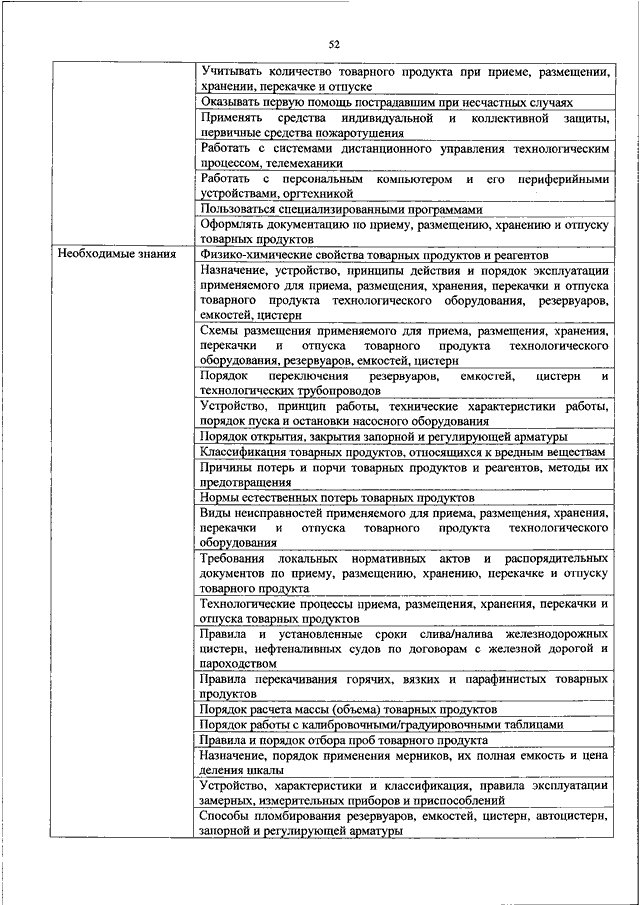 52

| | |
|---|---|
| | Учитывать количество товарного продукта при приеме, размещении, хранении, перекачке и отпуске |
| | Оказывать первую помощь пострадавшим при несчастных случаях |
| | Применять средства индивидуальной и коллективной защиты, первичные средства пожаротушения |
| | Работать с системами дистанционного управления технологическим процессом, телемеханики |
| | Работать с персональным компьютером и его периферийными устройствами, оргтехникой |
| | Пользоваться специализированными программами |
| | Оформлять документацию по приему, размещению, хранению и отпуску товарных продуктов |
| Необходимые знания | Физико-химические свойства товарных продуктов и реагентов |
| | Назначение, устройство, принципы действия и порядок эксплуатации применяемого для приема, размещения, хранения, перекачки и отпуска товарного продукта технологического оборудования, резервуаров, емкостей, цистерн |
| | Схемы размещения применяемого для приема, размещения, хранения, перекачки и отпуска товарного продукта технологического оборудования, резервуаров, емкостей, цистерн |
| | Порядок переключения резервуаров, емкостей, цистерн и технологических трубопроводов |
| | Устройство, принцип работы, технические характеристики работы, порядок пуска и остановки насосного оборудования |
| | Порядок открытия, закрытия запорной и регулирующей арматуры |
| | Классификация товарных продуктов, относящихся к вредным веществам |
| | Причины потерь и порчи товарных продуктов и реагентов, методы их предотвращения |
| | Нормы естественных потерь товарных продуктов |
| | Виды неисправностей применяемого для приема, размещения, хранения, перекачки и отпуска товарного продукта технологического оборудования |
| | Требования локальных нормативных актов и распорядительных документов по приему, размещению, хранению, перекачке и отпуску товарного продукта |
| | Технологические процессы приема, размещения, хранения, перекачки и отпуска товарных продуктов |
| | Правила и установленные сроки слива/налива железнодорожных цистерн, нефтеналивных судов по договорам с железной дорогой и пароходством |
| | Правила перекачивания горячих, вязких и парафинистых товарных продуктов |
| | Порядок расчета массы (объема) товарных продуктов |
| | Порядок работы с калибровочными/градуировочными таблицами |
| | Правила и порядок отбора проб товарного продукта |
| | Назначение, порядок применения мерников, их полная емкость и цена деления шкалы |
| | Устройство, характеристики и классификация, правила эксплуатации замерных, измерительных приборов и приспособлений |
| | Способы пломбирования резервуаров, емкостей, цистерн, автоцистерн, запорной и регулирующей арматуры |